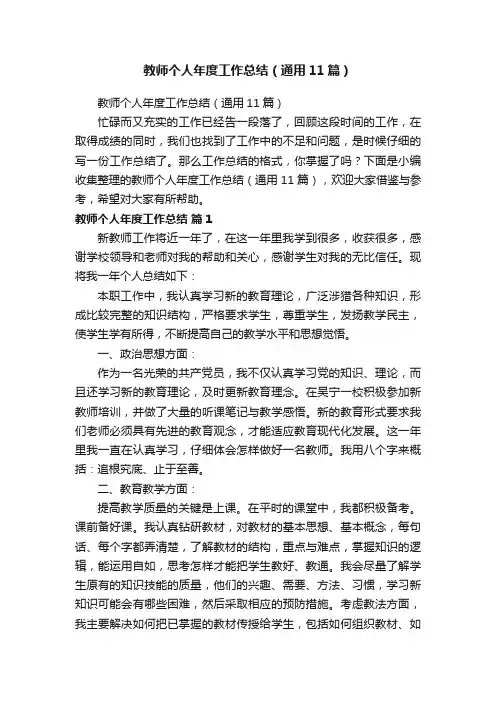 教师个人年度工作总结（通用11篇）

教师个人年度工作总结（通用11篇）

忙碌而又充实的工作已经告一段落了，回顾这段时间的工作，在取得成绩的同时，我们也找到了工作中的不足和问题，是时候仔细的写一份工作总结了。那么工作总结的格式，你掌握了吗？下面是小编收集整理的教师个人年度工作总结（通用11篇），欢迎大家借鉴与参考，希望对大家有所帮助。

教师个人年度工作总结 篇1

新教师工作将近一年了，在这一年里我学到很多，收获很多，感谢学校领导和老师对我的帮助和关心，感谢学生对我的无比信任。现将我一年个人总结如下：

本职工作中，我认真学习新的教育理论，广泛涉猎各种知识，形成比较完整的知识结构，严格要求学生，尊重学生，发扬教学民主，使学生学有所得，不断提高自己的教学水平和思想觉悟。

一、政治思想方面：

作为一名光荣的共产党员，我不仅认真学习党的知识、理论，而且还学习新的教育理论，及时更新教育理念。在吴宁一校积极参加新教师培训，并做了大量的听课笔记与教学感悟。新的教育形式要求我们老师必须具有先进的教育观念，才能适应教育现代化发展。这一年里我一直在认真学习，仔细体会怎样做好一名教师。我用八个字来概括：追根究底、止于至善。

二、教育教学方面：

提高教学质量的关键是上课。在平时的课堂中，我都积极备考。课前备好课。我认真钻研教材，对教材的基本思想、基本概念，每句话、每个字都弄清楚，了解教材的结构，重点与难点，掌握知识的逻辑，能运用自如，思考怎样才能把学生教好、教通。我会尽量了解学生原有的知识技能的质量，他们的兴趣、需要、方法、习惯，学习新知识可能会有哪些困难，然后采取相应的预防措施。考虑教法方面，我主要解决如何把已掌握的教材传授给学生，包括如何组织教材、如